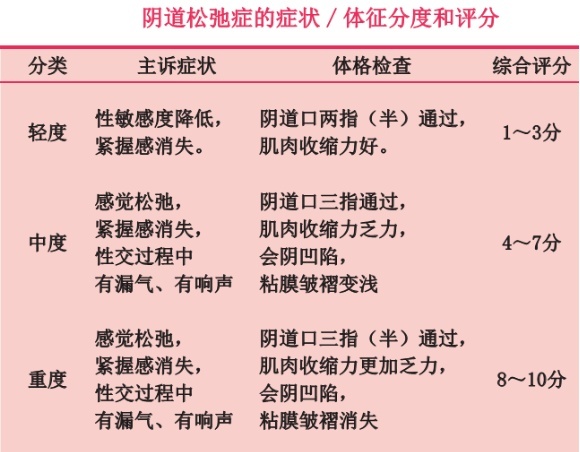 阴道松弛症的症状 / 体征分度和评分

| 分类 | 主诉症状 | 体格检查 | 综合评分 |
|---|---|---|---|
| 轻度 | 性敏感度降低，紧握感消失。 | 阴道口两指（半）通过，肌肉收缩力好。 | 1～3分 |
| 中度 | 感觉松弛，紧握感消失，性交过程中有漏气、有响声 | 阴道口三指通过，肌肉收缩力乏力，会阴凹陷，粘膜皱褶变浅 | 4～7分 |
| 重度 | 感觉松弛，紧握感消失，性交过程中有漏气、有响声 | 阴道口三指（半）通过，肌肉收缩力更加乏力，会阴凹陷，粘膜皱褶消失 | 8～10分 |